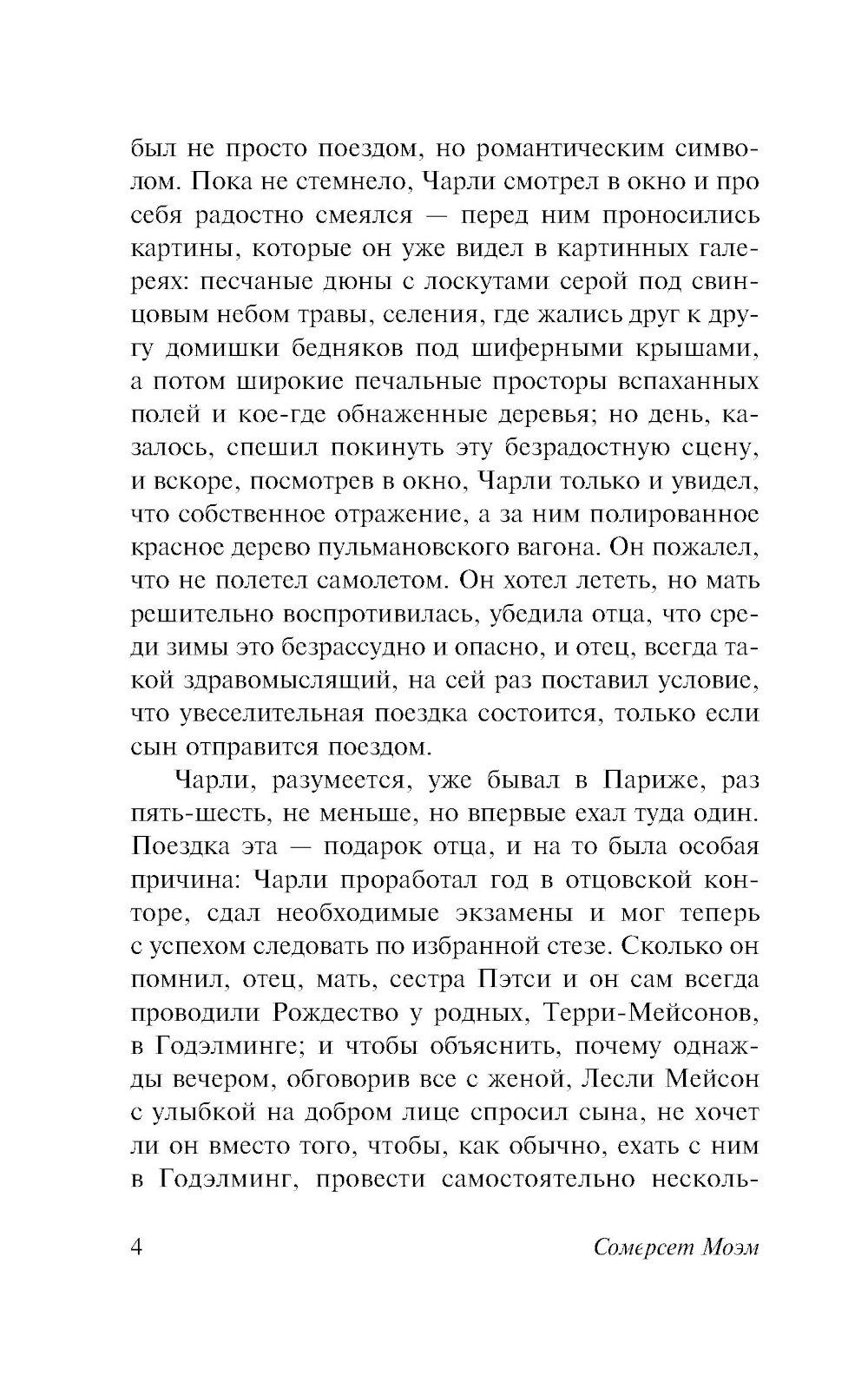 был не просто поездом, но романтическим символом. Пока не стемнело, Чарли смотрел в окно и про себя радостно смеялся — перед ним проносились картины, которые он уже видел в картинных галереях: песчаные дюны с лоскутами серой под свинцовым небом травы, селения, где жались друг к другу домишки бедняков под шиферными крышами, а потом широкие печальные просторы вспаханных полей и кое-где обнаженные деревья; но день, казалось, спешил покинуть эту безрадостную сцену, и вскоре, посмотрев в окно, Чарли только и увидел, что собственное отражение, а за ним полированное красное дерево пульмановского вагона. Он пожалел, что не полетел самолетом. Он хотел лететь, но мать решительно воспротивилась, убедила отца, что среди зимы это безрассудно и опасно, и отец, всегда такой здравомыслящий, на сей раз поставил условие, что увеселительная поездка состоится, только если сын отправится поездом.

Чарли, разумеется, уже бывал в Париже, раз пять-шесть, не меньше, но впервые ехал туда один. Поездка эта — подарок отца, и на то была особая причина: Чарли проработал год в отцовской конторе, сдал необходимые экзамены и мог теперь с успехом следовать по избранной стезе. Сколько он помнил, отец, мать, сестра Пэтси и он сам всегда проводили Рождество у родных, Терри-Мейсонов, в Годэлминге; и чтобы объяснить, почему однажды вечером, обговорив все с женой, Лесли Мейсон с улыбкой на добром лице спросил сына, не хочет ли он вместо того, чтобы, как обычно, ехать с ним в Годэлминг, провести самостоятельно несколь-

4 Сомерсет Моэм